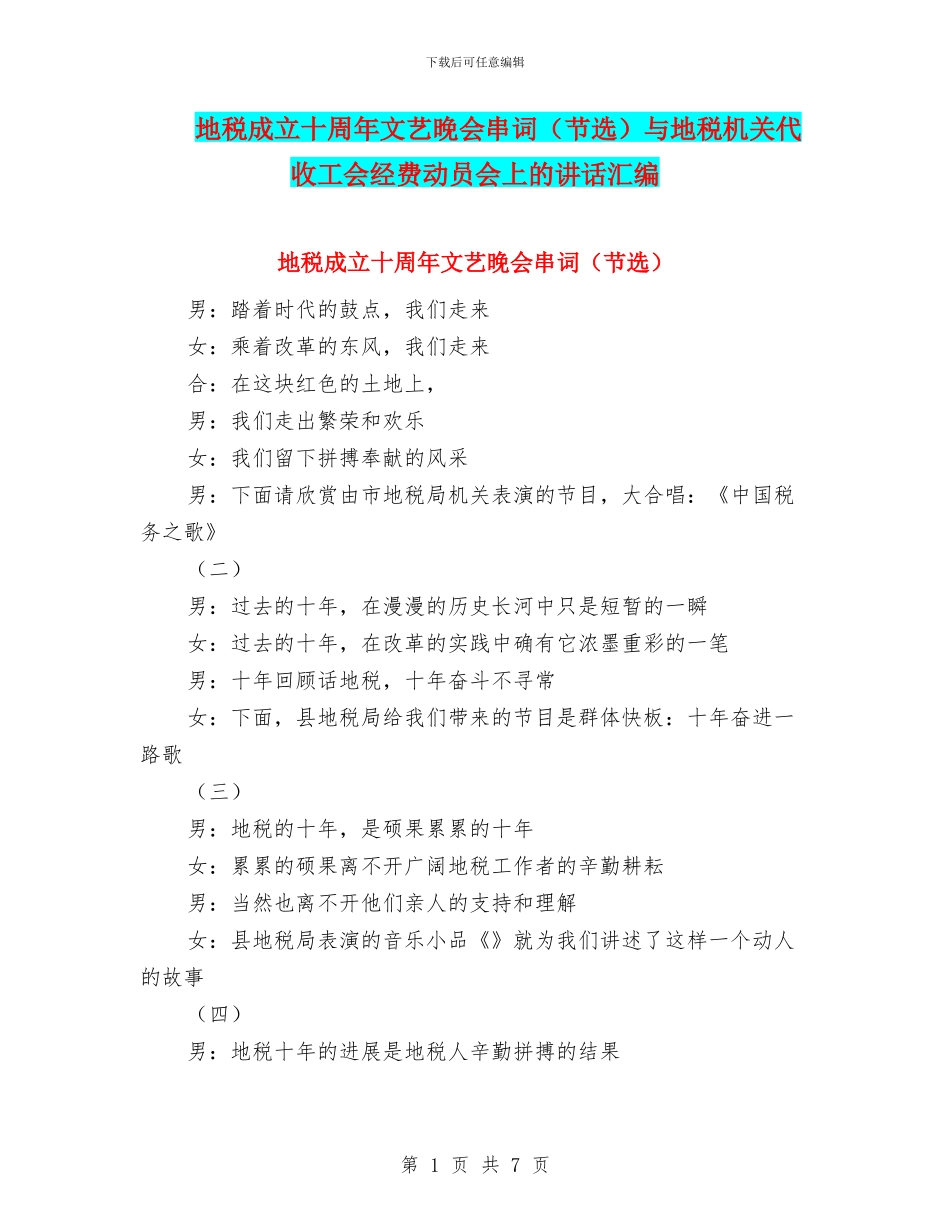 下载后可任意编辑

地税成立十周年文艺晚会串词（节选）与地税机关代收工会经费动员会上的讲话汇编

地税成立十周年文艺晚会串词（节选）

男：踏着时代的鼓点，我们走来

女：乘着改革的东风，我们走来

合：在这块红色的土地上，

男：我们走出繁荣和欢乐

女：我们留下拼搏奉献的风采

男：下面请欣赏由市地税局机关表演的节目，大合唱：《中国税务之歌》

（二）

男：过去的十年，在漫漫的历史长河中只是短暂的一瞬

女：过去的十年，在改革的实践中确有它浓墨重彩的一笔

男：十年回顾话地税，十年奋斗不寻常

女：下面，县地税局给我们带来的节目是群体快板：十年奋进一路歌

（三）

男：地税的十年，是硕果累累的十年

女：累累的硕果离不开广阔地税工作者的辛勤耕耘

男：当然也离不开他们亲人的支持和理解

女：县地税局表演的音乐小品《》就为我们讲述了这样一个动人的故事

（四）

男：地税十年的进展是地税人辛勤拼搏的结果

第 1 页 共 7 页